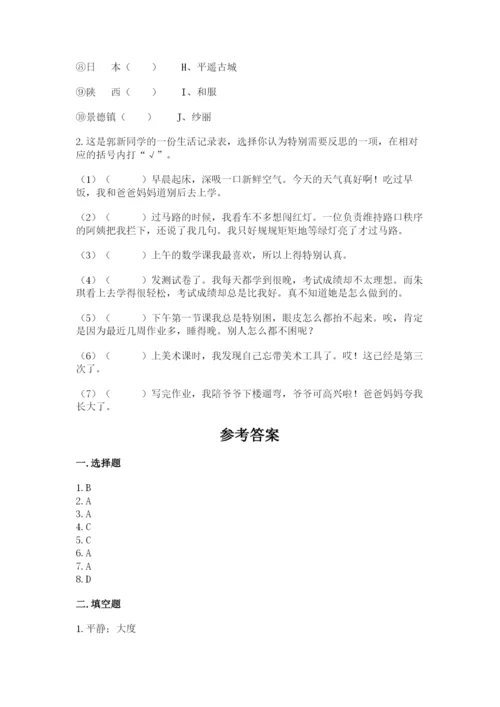 ⑧日　本（　　）　H、平遥古城

⑨陕　西（　　）　I、和服

⑩景德镇（　　）　J、纱丽

2.这是郭新同学的一份生活记录表，选择你认为特别需要反思的一项，在相对应的括号内打“√”。

（1）（　　）早晨起床，深吸一口新鲜空气。今天的天气真好啊！吃过早饭，我和爸爸妈妈道别后去上学。

（2）（　　）过马路的时候，我看车不多想闯红灯。一位负责维持路口秩序的阿姨把我拦下，还说了我几句。我只好规规矩矩地等绿灯亮了才过马路。

（3）（　　）上午的数学课我最喜欢，所以上得特别认真。

（4）（　　）发测试卷了。我每天都学到很晚，考试成绩却不太理想。而朱琪看上去学得很轻松，考试成绩却总是比我好。真不知道她是怎么做到的。

（5）（　　）下午第一节课我总是特别困，眼皮怎么都抬不起来。唉，肯定是因为最近几周作业多，睡得晚。别人怎么都不困呢？

（6）（　　）上美术课时，我发现自己忘带美术工具了。哎！这已经是第三次了。

（7）（　　）写完作业，我陪爷爷下楼遛弯，爷爷可高兴啦！爸爸妈妈夸我长大了。

参考答案

一.选择题

1.B
2.A
3.A
4.C
5.C
6.A
7.A
8.D

二.填空题

1.平静；大度